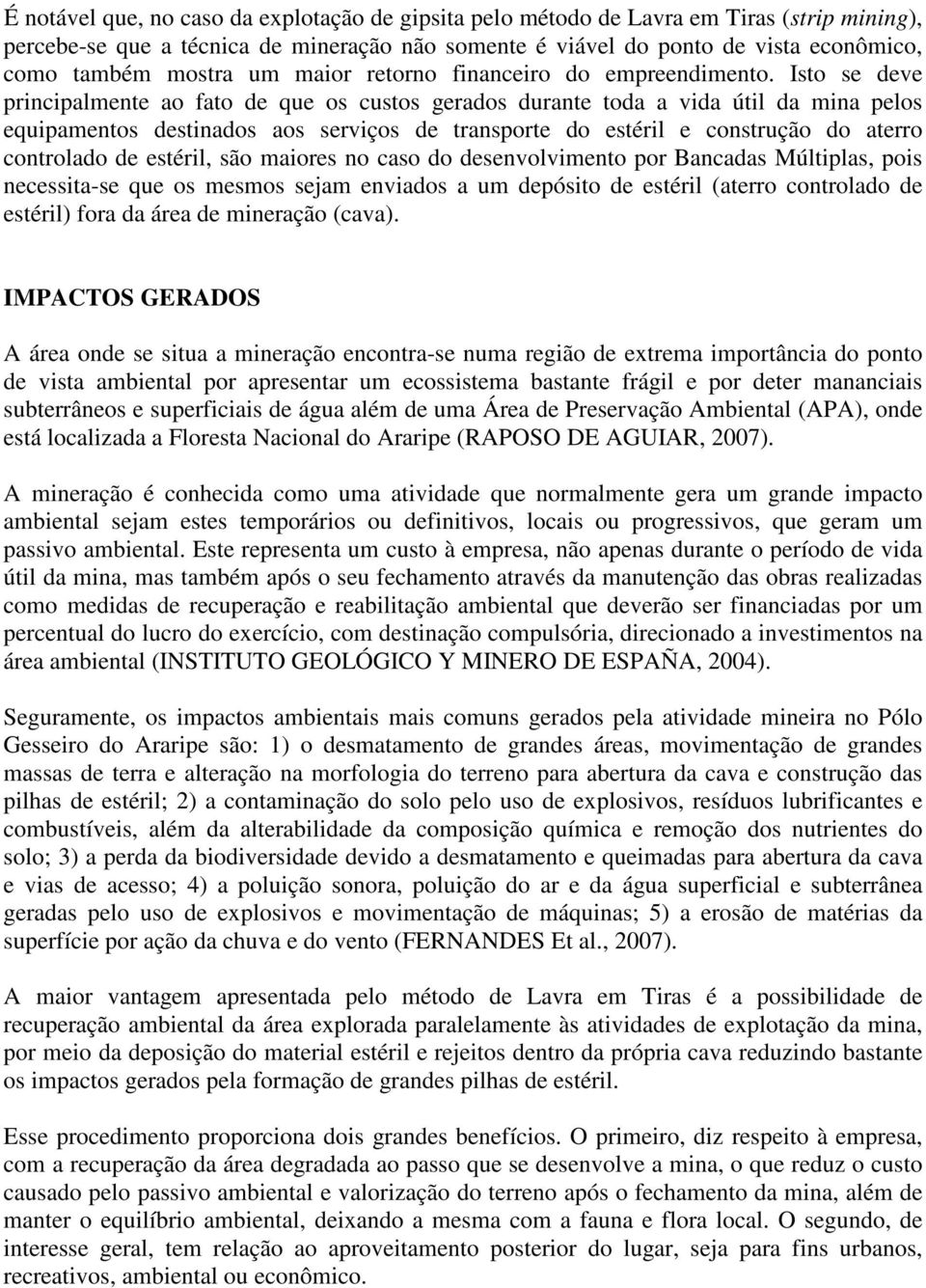 É notável que, no caso da explotação de gipsita pelo método de Lavra em Tiras (strip mining), percebe-se que a técnica de mineração não somente é viável do ponto de vista econômico, como também mostra um maior retorno financeiro do empreendimento. Isto se deve principalmente ao fato de que os custos gerados durante toda a vida útil da mina pelos equipamentos destinados aos serviços de transporte do estéril e construção do aterro controlado de estéril, são maiores no caso do desenvolvimento por Bancadas Múltiplas, pois necessita-se que os mesmos sejam enviados a um depósito de estéril (aterro controlado de estéril) fora da área de mineração (cava).

IMPACTOS GERADOS

A área onde se situa a mineração encontra-se numa região de extrema importância do ponto de vista ambiental por apresentar um ecossistema bastante frágil e por deter mananciais subterrâneos e superficiais de água além de uma Área de Preservação Ambiental (APA), onde está localizada a Floresta Nacional do Araripe (RAPOSO DE AGUIAR, 2007).

A mineração é conhecida como uma atividade que normalmente gera um grande impacto ambiental sejam estes temporários ou definitivos, locais ou progressivos, que geram um passivo ambiental. Este representa um custo à empresa, não apenas durante o período de vida útil da mina, mas também após o seu fechamento através da manutenção das obras realizadas como medidas de recuperação e reabilitação ambiental que deverão ser financiadas por um percentual do lucro do exercício, com destinação compulsória, direcionado a investimentos na área ambiental (INSTITUTO GEOLÓGICO Y MINERO DE ESPAÑA, 2004).

Seguramente, os impactos ambientais mais comuns gerados pela atividade mineira no Pólo Gesseiro do Araripe são: 1) o desmatamento de grandes áreas, movimentação de grandes massas de terra e alteração na morfologia do terreno para abertura da cava e construção das pilhas de estéril; 2) a contaminação do solo pelo uso de explosivos, resíduos lubrificantes e combustíveis, além da alterabilidade da composição química e remoção dos nutrientes do solo; 3) a perda da biodiversidade devido a desmatamento e queimadas para abertura da cava e vias de acesso; 4) a poluição sonora, poluição do ar e da água superficial e subterrânea geradas pelo uso de explosivos e movimentação de máquinas; 5) a erosão de matérias da superfície por ação da chuva e do vento (FERNANDES Et al., 2007).

A maior vantagem apresentada pelo método de Lavra em Tiras é a possibilidade de recuperação ambiental da área explorada paralelamente às atividades de explotação da mina, por meio da deposição do material estéril e rejeitos dentro da própria cava reduzindo bastante os impactos gerados pela formação de grandes pilhas de estéril.

Esse procedimento proporciona dois grandes benefícios. O primeiro, diz respeito à empresa, com a recuperação da área degradada ao passo que se desenvolve a mina, o que reduz o custo causado pelo passivo ambiental e valorização do terreno após o fechamento da mina, além de manter o equilíbrio ambiental, deixando a mesma com a fauna e flora local. O segundo, de interesse geral, tem relação ao aproveitamento posterior do lugar, seja para fins urbanos, recreativos, ambiental ou econômico.